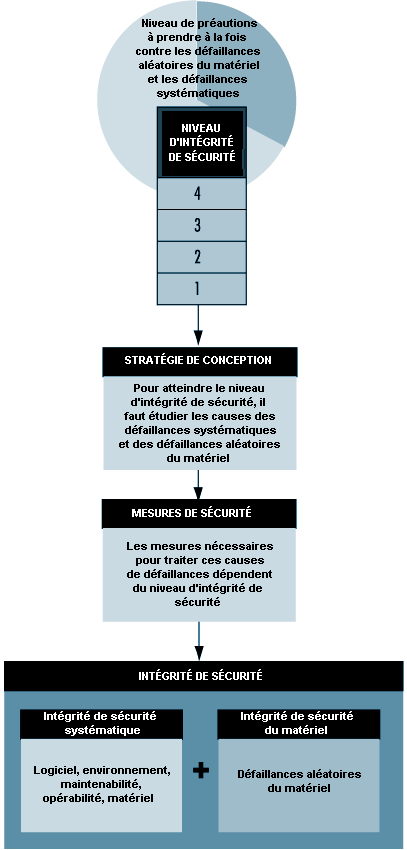 Niveau de préautions à prendre à la fois contre les défaillances aléatoires du matériel et les défaillances systématiques

NIVEAU D'INTÉGRITÉ DE SÉCURITÉ

4

3

2

1

STRATÉGIE DE CONCEPTION

Pour atteindre le niveau d'intégrité de sécurité, il faut étudier les causes des défaillances systématiques et des défaillances aléatoires du matériel

MESURES DE SÉCURITÉ

Les mesures nécessaires pour traiter ces causes de défaillances dépendent du niveau d'intégrité de sécurité

INTÉGRITÉ DE SÉCURITÉ

Intégrité de sécurité systématique

Logiciel, environnement, maintenabilité, opérabilité, matériel

+

Intégrité de sécurité du matériel

Défaillances aléatoires du matériel